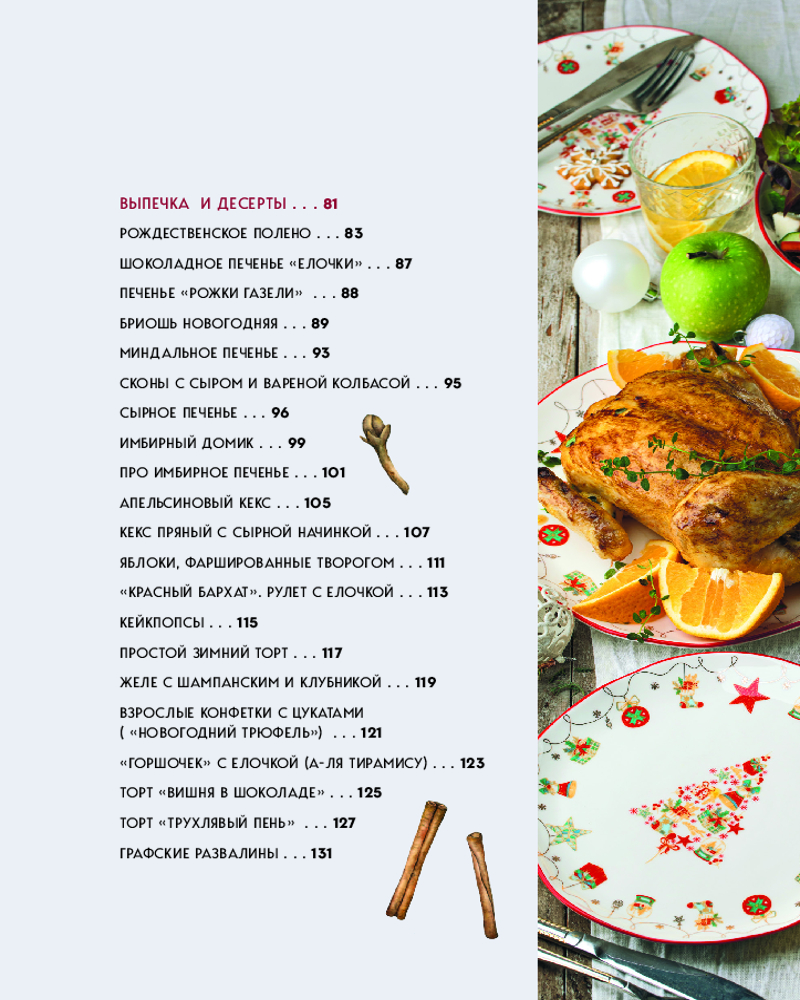 ВЫПЕЧКА И ДЕСЕРТЫ . . . 81

РОЖДЕСТВЕНСКОЕ ПОЛЕНО . . . 83

ШОКОЛАДНОЕ ПЕЧЕНЬЕ «ЕЛОЧКИ» . . . 87

ПЕЧЕНЬЕ «РОЖКИ ГАЗЕЛИ» . . . 88

БРИОШЬ НОВОГОДНЯЯ . . . 89

МИНДАЛЬНОЕ ПЕЧЕНЬЕ . . . 93

СКОНЫ С СЫРОМ И ВАРЕНОЙ КОЛБАСОЙ . . . 95

СЫРНОЕ ПЕЧЕНЬЕ . . . 96

ИМБИРНЫЙ ДОМИК . . . 99

ПРО ИМБИРНОЕ ПЕЧЕНЬЕ . . . 101

АПЕЛЬСИНОВЫЙ КЕКС . . . 105

КЕКС ПРЯНЫЙ С СЫРНОЙ НАЧИНКОЙ . . . 107

ЯБЛОКИ, ФАРШИРОВАННЫЕ ТВОРОГОМ . . . 111

«КРАСНЫЙ БАРХАТ». РУЛЕТ С ЕЛОЧКОЙ . . . 113

КЕЙКПОПСЫ . . . 115

ПРОСТОЙ ЗИМНИЙ ТОРТ . . . 117

ЖЕЛЕ С ШАМПАНСКИМ И КЛУБНИКОЙ . . . 119

ВЗРОСЛЫЕ КОНФЕТКИ С ЦУКАТАМИ ( «НОВОГОДНИЙ ТРЮФЕЛЬ») . . . 121

«ГОРШОЧЕК» С ЕЛОЧКОЙ (А-ЛЯ ТИРАМИСУ) . . . 123

ТОРТ «ВИШНЯ В ШОКОЛАДЕ» . . . 125

ТОРТ «ТРУХЛЯВЫЙ ПЕНЬ» . . . 127

ГРАФСКИЕ РАЗВАЛИНЫ . . . 131